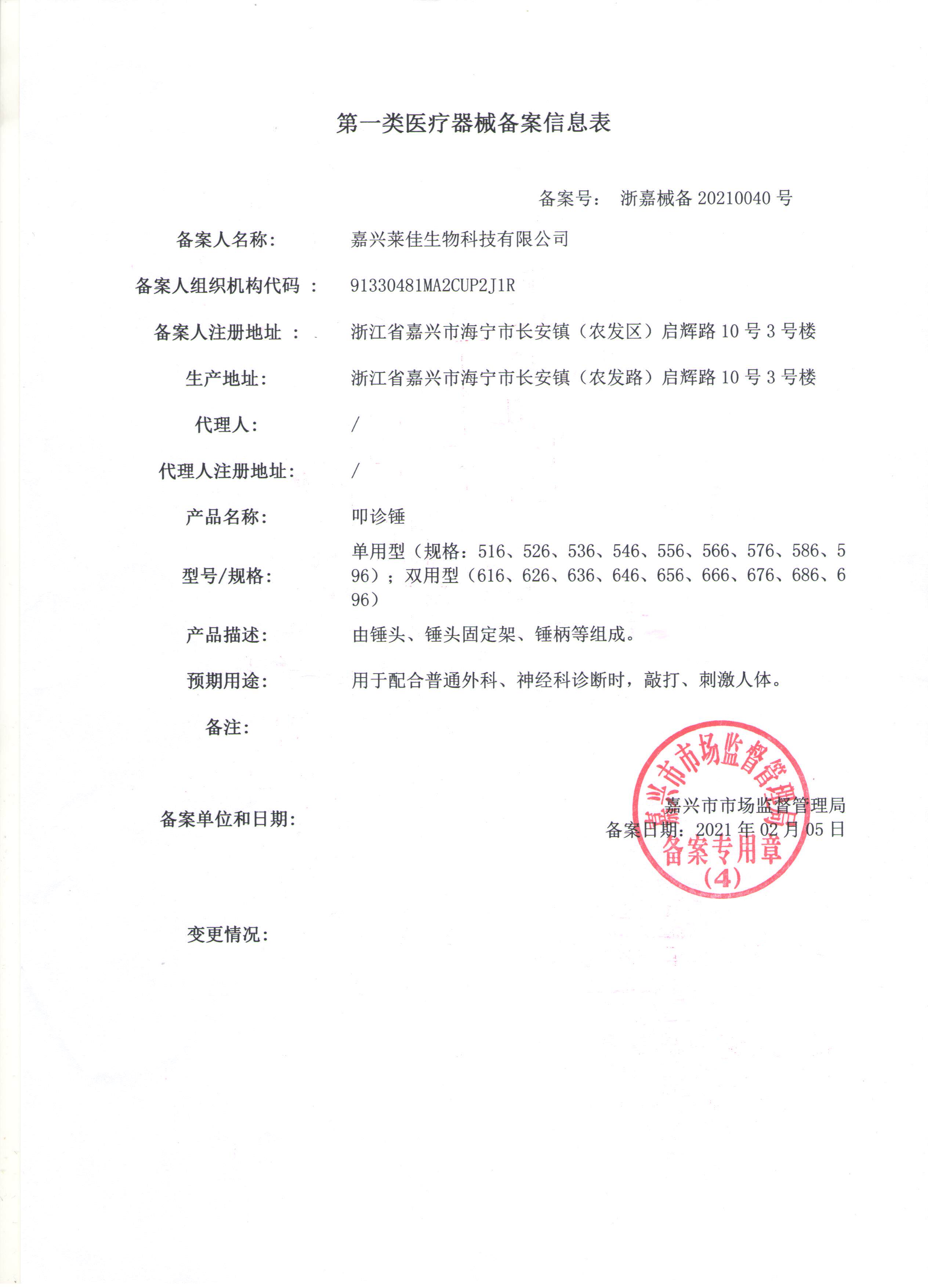 第一类医疗器械备案信息表

备案号： 浙嘉械备 20210040 号

备案人名称： 嘉兴莱佳生物科技有限公司

备案人组织机构代码 ： 91330481MA2CUP2J1R

备案人注册地址 ： 浙江省嘉兴市海宁市长安镇（农发区）启辉路 10 号 3 号楼

生产地址： 浙江省嘉兴市海宁市长安镇（农发路）启辉路 10 号 3 号楼

代理人： /

代理人注册地址： /

产品名称： 叩诊锤

型号/规格： 单用型（规格：516、526、536、546、556、566、576、586、596）；双用型（616、626、636、646、656、666、676、686、696）

产品描述： 由锤头、锤头固定架、锤柄等组成。

预期用途： 用于配合普通外科、神经科诊断时，敲打、刺激人体。

备注：

备案单位和日期： 嘉兴市市场监督管理局
备案日期：2021 年 02 月 05 日

嘉兴市市场监督管理局
备案专用章
(4)

变更情况：